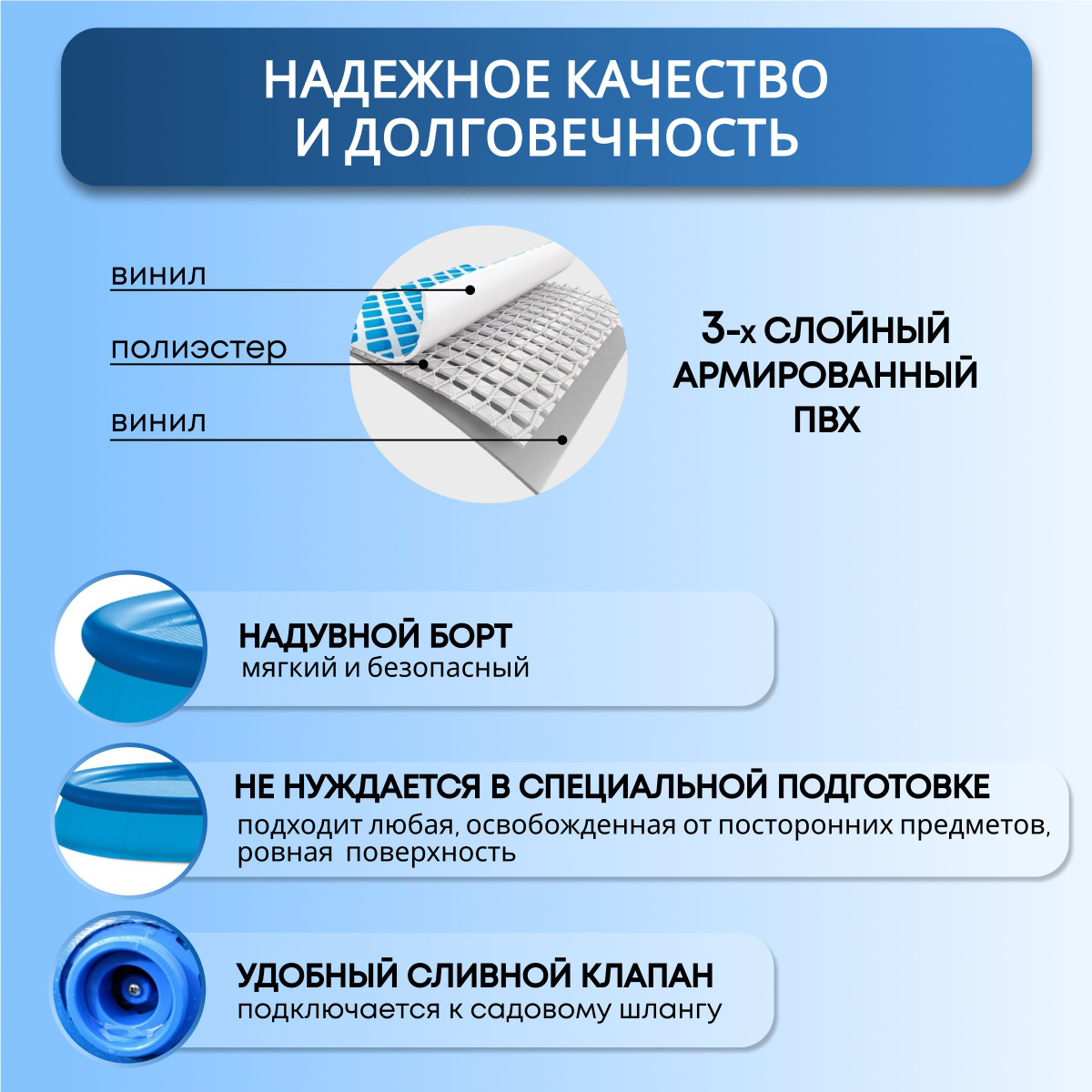 НАДЕЖНОЕ КАЧЕСТВО И ДОЛГОВЕЧНОСТЬ

винил

полиэстер

винил

3-х СЛОЙНЫЙ АРМИРОВАННЫЙ ПВХ

НАДУВНОЙ БОРТ
мягкий и безопасный

НЕ НУЖДАЕТСЯ В СПЕЦИАЛЬНОЙ ПОДГОТОВКЕ
подходит любая, освобожденная от посторонних предметов, ровная поверхность

УДОБНЫЙ СЛИВНОЙ КЛАПАН
подключается к садовому шлангу